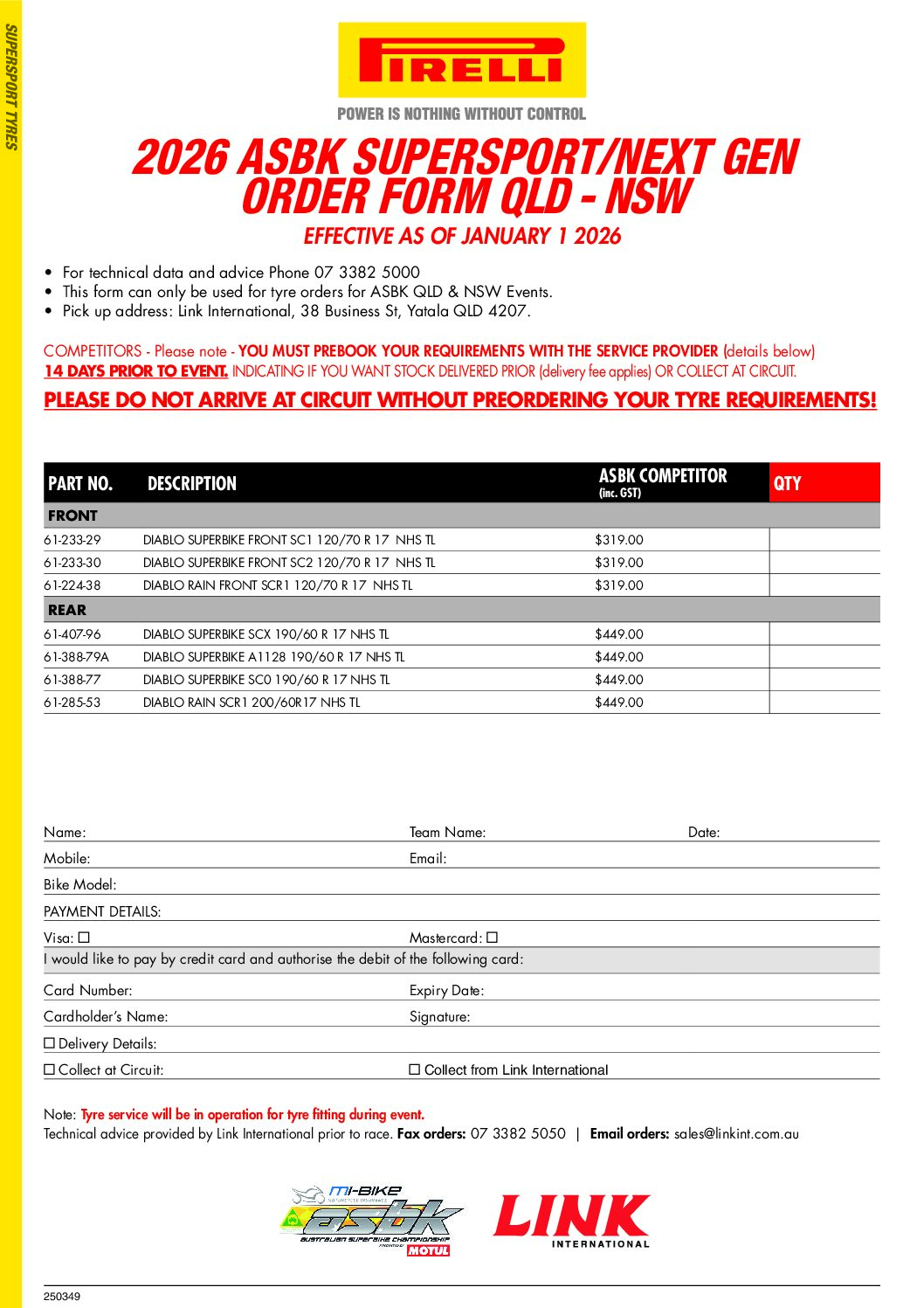 SUPERSPORT TYRES

PIRELLI

POWER IS NOTHING WITHOUT CONTROL

2026 ASBK SUPERSPORT/NEXT GEN ORDER FORM QLD - NSW

EFFECTIVE AS OF JANUARY 1 2026

• For technical data and advice Phone 07 3382 5000
• This form can only be used for tyre orders for ASBK QLD & NSW Events.
• Pick up address: Link International, 38 Business St, Yatala QLD 4207.

COMPETITORS - Please note - YOU MUST PREBOOK YOUR REQUIREMENTS WITH THE SERVICE PROVIDER (details below) 14 DAYS PRIOR TO EVENT. INDICATING IF YOU WANT STOCK DELIVERED PRIOR (delivery fee applies) OR COLLECT AT CIRCUIT.

PLEASE DO NOT ARRIVE AT CIRCUIT WITHOUT PREORDERING YOUR TYRE REQUIREMENTS!

| PART NO. | DESCRIPTION | ASBK COMPETITOR (inc. GST) | QTY |
|---|---|---|---|
| FRONT | | | |
| 61-233-29 | DIABLO SUPERBIKE FRONT SC1 120/70 R 17 NHS TL | $319.00 | |
| 61-233-30 | DIABLO SUPERBIKE FRONT SC2 120/70 R 17 NHS TL | $319.00 | |
| 61-224-38 | DIABLO RAIN FRONT SCR1 120/70 R 17 NHS TL | $319.00 | |
| REAR | | | |
| 61-407-96 | DIABLO SUPERBIKE SCX 190/60 R 17 NHS TL | $449.00 | |
| 61-388-79A | DIABLO SUPERBIKE A1128 190/60 R 17 NHS TL | $449.00 | |
| 61-388-77 | DIABLO SUPERBIKE SC0 190/60 R 17 NHS TL | $449.00 | |
| 61-285-53 | DIABLO RAIN SCR1 200/60R17 NHS TL | $449.00 | |

Name: Team Name: Date:
Mobile: Email:
Bike Model:
PAYMENT DETAILS:
Visa: ☐ Mastercard: ☐
I would like to pay by credit card and authorise the debit of the following card:
Card Number: Expiry Date:
Cardholder's Name: Signature:
☐ Delivery Details:
☐ Collect at Circuit: ☐ Collect from Link International

Note: Tyre service will be in operation for tyre fitting during event.
Technical advice provided by Link International prior to race. Fax orders: 07 3382 5050 | Email orders: sales@linkint.com.au

mi-BIKE
asbk
AUSTRALIAN SUPERBIKE CHAMPIONSHIP
MOTUL

LINK INTERNATIONAL

250349